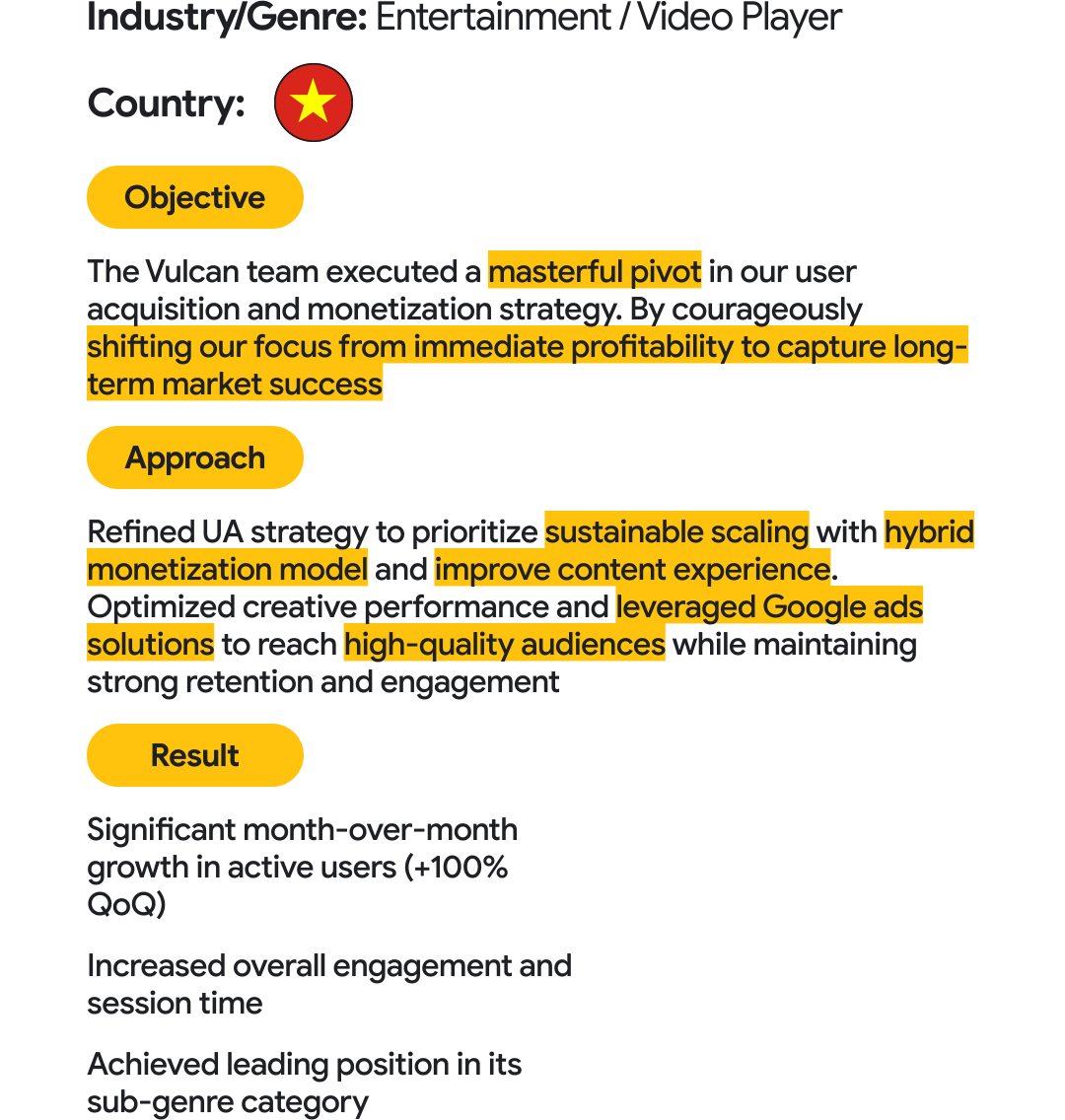 Industry/Genre: Entertainment / Video Player

Country:

Objective

The Vulcan team executed a masterful pivot in our user acquisition and monetization strategy. By courageously shifting our focus from immediate profitability to capture long-term market success

Approach

Refined UA strategy to prioritize sustainable scaling with hybrid monetization model and improve content experience. Optimized creative performance and leveraged Google ads solutions to reach high-quality audiences while maintaining strong retention and engagement

Result

Significant month-over-month growth in active users (+100% QoQ)

Increased overall engagement and session time

Achieved leading position in its sub-genre category